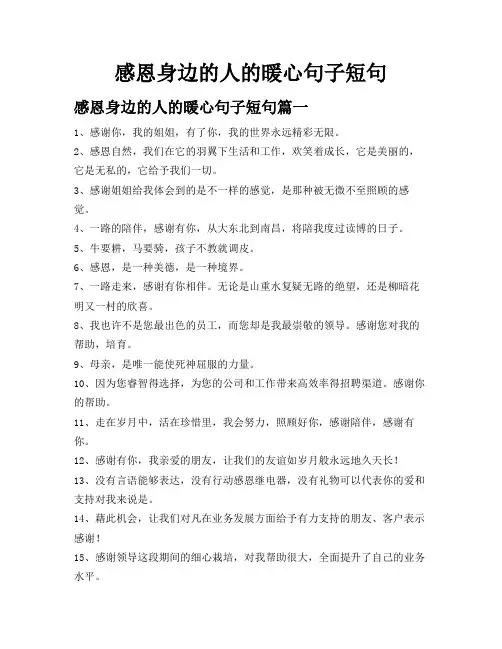 感恩身边的人的暖心句子短句

感恩身边的人的暖心句子短句篇一

1、感谢你，我的姐姐，有了你，我的世界永远精彩无限。

2、感恩自然，我们在它的羽翼下生活和工作，欢笑着成长，它是美丽的，它是无私的，它给予我们一切。

3、感谢姐姐给我体会到的是不一样的感觉，是那种被无微不至照顾的感觉。

4、一路的陪伴，感谢有你，从大东北到南昌，将陪我度过读博的日子。

5、牛要耕，马要骑，孩子不教就调皮。

6、感恩，是一种美德，是一种境界。

7、一路走来，感谢有你相伴。无论是山重水复疑无路的绝望，还是柳暗花明又一村的欣喜。

8、我也许不是您最出色的员工，而您却是我最崇敬的领导。感谢您对我的帮助，培育。

9、母亲，是唯一能使死神屈服的力量。

10、因为您睿智得选择，为您的公司和工作带来高效率得招聘渠道。感谢你的帮助。

11、走在岁月中，活在珍惜里，我会努力，照顾好你，感谢陪伴，感谢有你。

12、感谢有你，我亲爱的朋友，让我们的友谊如岁月般永远地久天长！

13、没有言语能够表达，没有行动感恩继电器，没有礼物可以代表你的爱和支持对我来说是。

14、藉此机会，让我们对凡在业务发展方面给予有力支持的朋友、客户表示感谢！

15、感谢领导这段期间的细心栽培，对我帮助很大，全面提升了自己的业务水平。